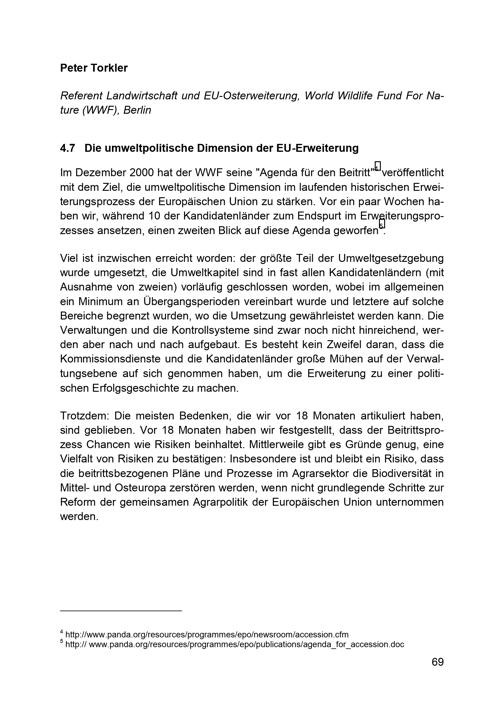 Peter Torkler

Referent Landwirtschaft und EU-Osterweiterung, World Wildlife Fund For Nature (WWF), Berlin

4.7 Die umweltpolitische Dimension der EU-Erweiterung

Im Dezember 2000 hat der WWF seine "Agenda für den Beitritt"$^{4}$ veröffentlicht mit dem Ziel, die umweltpolitische Dimension im laufenden historischen Erweiterungsprozess der Europäischen Union zu stärken. Vor ein paar Wochen haben wir, während 10 der Kandidatenländer zum Endspurt im Erweiterungsprozesses ansetzen, einen zweiten Blick auf diese Agenda geworfen$^{5}$.

Viel ist inzwischen erreicht worden: der größte Teil der Umweltgesetzgebung wurde umgesetzt, die Umweltkapitel sind in fast allen Kandidatenländern (mit Ausnahme von zweien) vorläufig geschlossen worden, wobei im allgemeinen ein Minimum an Übergangsperioden vereinbart wurde und letztere auf solche Bereiche begrenzt wurden, wo die Umsetzung gewährleistet werden kann. Die Verwaltungen und die Kontrollsysteme sind zwar noch nicht hinreichend, werden aber nach und nach aufgebaut. Es besteht kein Zweifel daran, dass die Kommissionsdienste und die Kandidatenländer große Mühen auf der Verwaltungsebene auf sich genommen haben, um die Erweiterung zu einer politischen Erfolgsgeschichte zu machen.

Trotzdem: Die meisten Bedenken, die wir vor 18 Monaten artikuliert haben, sind geblieben. Vor 18 Monaten haben wir festgestellt, dass der Beitrittsprozess Chancen wie Risiken beinhaltet. Mittlerweile gibt es Gründe genug, eine Vielfalt von Risiken zu bestätigen: Insbesondere ist und bleibt ein Risiko, dass die beitrittsbezogenen Pläne und Prozesse im Agrarsektor die Biodiversität in Mittel- und Osteuropa zerstören werden, wenn nicht grundlegende Schritte zur Reform der gemeinsamen Agrarpolitik der Europäischen Union unternommen werden.

$^{4}$ http://www.panda.org/resources/programmes/epo/newsroom/accession.cfm
$^{5}$ http:// www.panda.org/resources/programmes/epo/publications/agenda_for_accession.doc

69